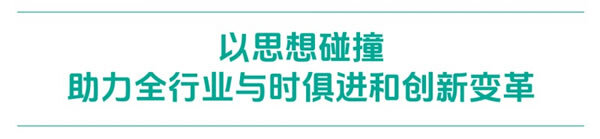 以思想碰撞
助力全行业与时俱进和创新变革